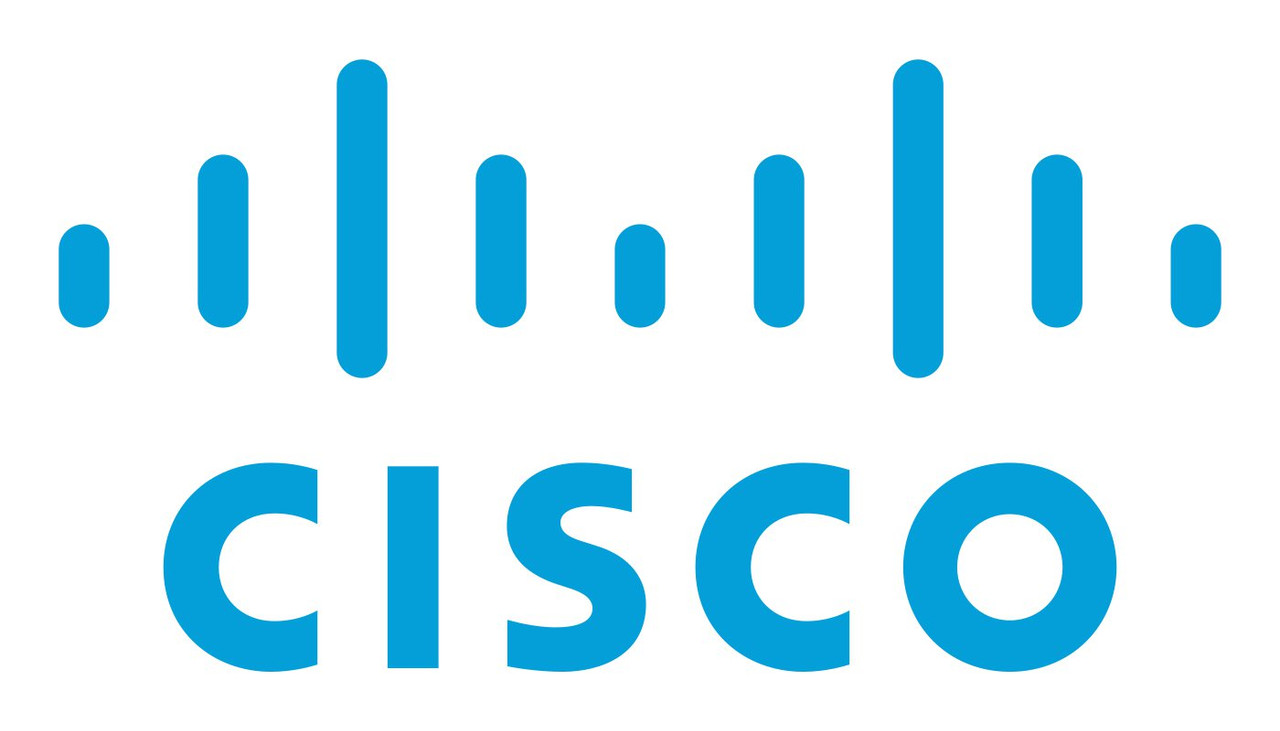 CISCO